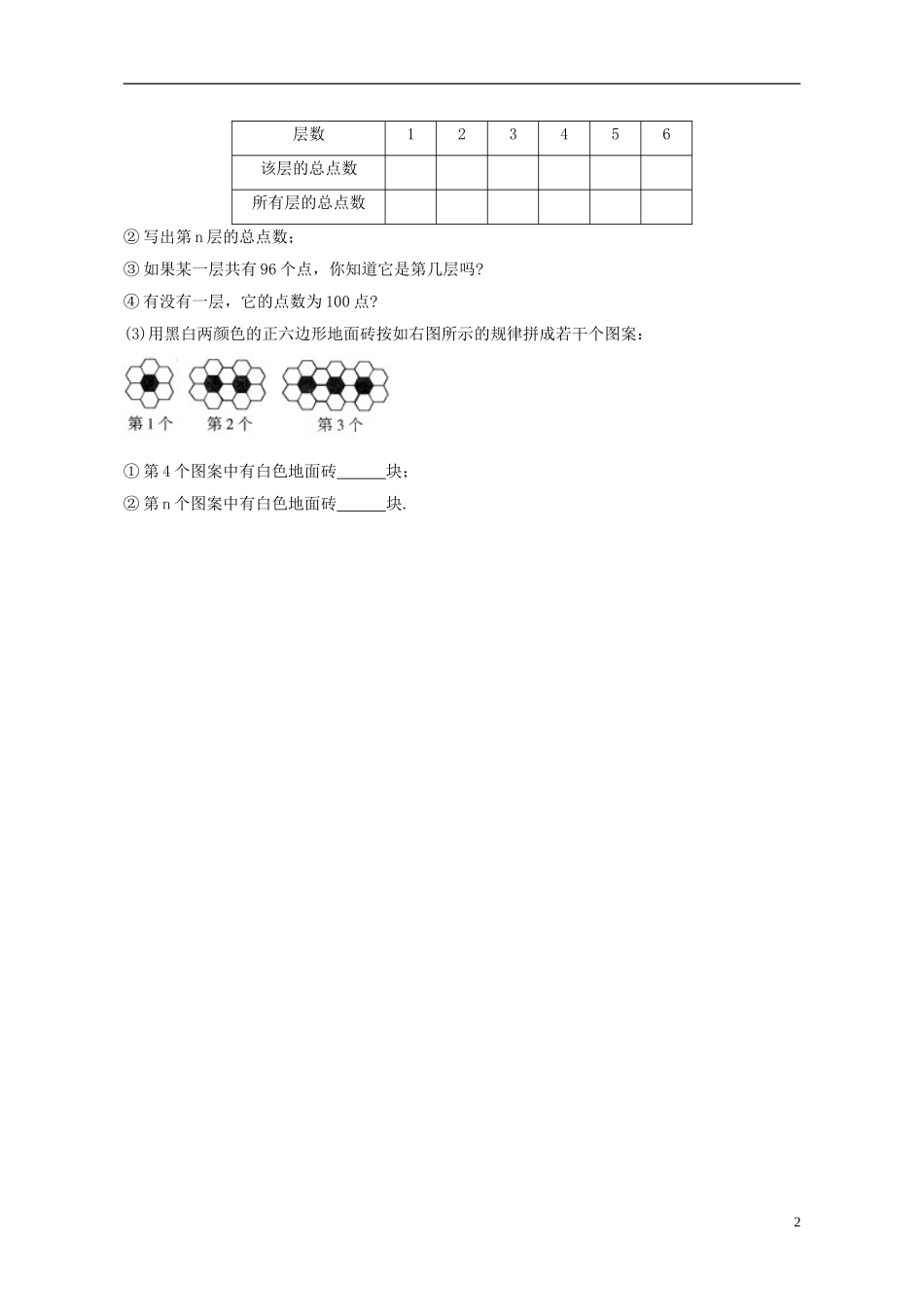 | 层数 | 1 | 2 | 3 | 4 | 5 | 6 |
|---|---|---|---|---|---|---|
| 该层的总点数 | | | | | | |
| 所有层的总点数 | | | | | | |

② 写出第 n 层的总点数；

③ 如果某一层共有 96 个点，你知道它是第几层吗?

④ 有没有一层，它的点数为 100 点?

(3)用黑白两颜色的正六边形地面砖按如右图所示的规律拼成若干个图案：

第 1 个　第 2 个　第 3 个

① 第 4 个图案中有白色地面砖______块；

② 第 n 个图案中有白色地面砖______块.

2